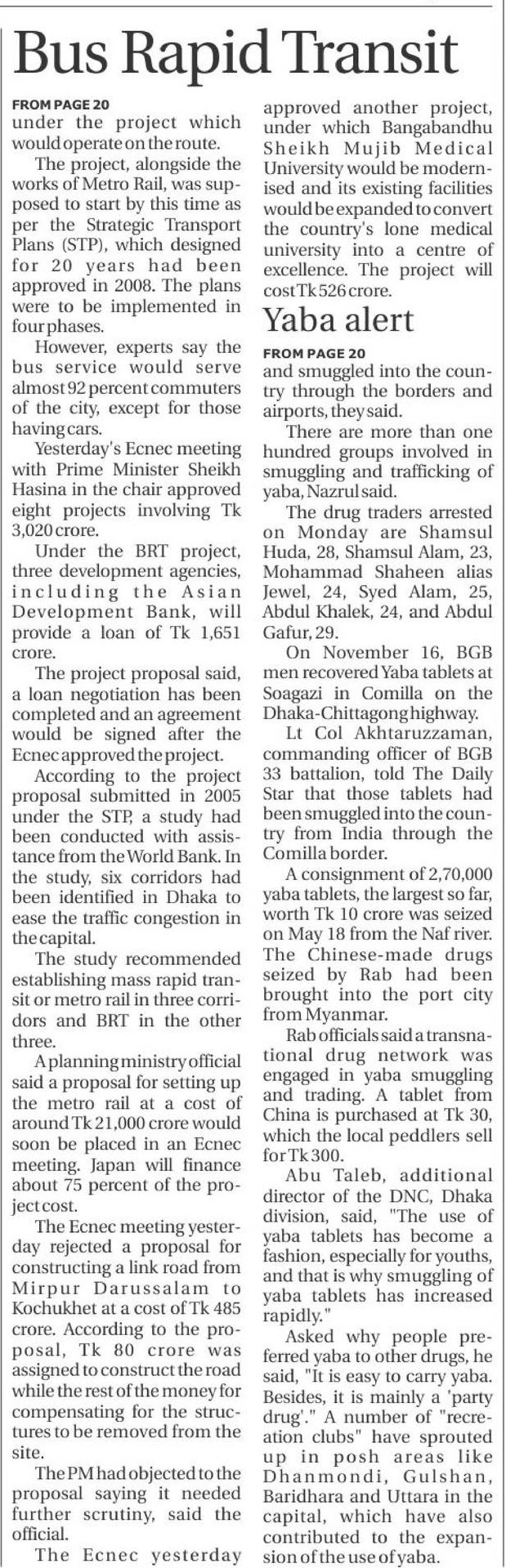 Bus Rapid Transit

FROM PAGE 20
under the project which would operate on the route.

The project, alongside the works of Metro Rail, was supposed to start by this time as per the Strategic Transport Plans (STP), which designed for 20 years had been approved in 2008. The plans were to be implemented in four phases.

However, experts say the bus service would serve almost 92 percent commuters of the city, except for those having cars.

Yesterday's Ecnec meeting with Prime Minister Sheikh Hasina in the chair approved eight projects involving Tk 3,020 crore.

Under the BRT project, three development agencies, including the Asian Development Bank, will provide a loan of Tk 1,651 crore.

The project proposal said, a loan negotiation has been completed and an agreement would be signed after the Ecnec approved the project.

According to the project proposal submitted in 2005 under the STP, a study had been conducted with assistance from the World Bank. In the study, six corridors had been identified in Dhaka to ease the traffic congestion in the capital.

The study recommended establishing mass rapid transit or metro rail in three corridors and BRT in the other three.

A planning ministry official said a proposal for setting up the metro rail at a cost of around Tk 21,000 crore would soon be placed in an Ecnec meeting. Japan will finance about 75 percent of the project cost.

The Ecnec meeting yesterday rejected a proposal for constructing a link road from Mirpur Darussalam to Kochukhet at a cost of Tk 485 crore. According to the proposal, Tk 80 crore was assigned to construct the road while the rest of the money for compensating for the structures to be removed from the site.

The PM had objected to the proposal saying it needed further scrutiny, said the official.

The Ecnec yesterday approved another project, under which Bangabandhu Sheikh Mujib Medical University would be modernised and its existing facilities would be expanded to convert the country's lone medical university into a centre of excellence. The project will cost Tk 526 crore.

Yaba alert

FROM PAGE 20
and smuggled into the country through the borders and airports, they said.

There are more than one hundred groups involved in smuggling and trafficking of yaba, Nazrul said.

The drug traders arrested on Monday are Shamsul Huda, 28, Shamsul Alam, 23, Mohammad Shaheen alias Jewel, 24, Syed Alam, 25, Abdul Khalek, 24, and Abdul Gafur, 29.

On November 16, BGB men recovered Yaba tablets at Soagazi in Comilla on the Dhaka-Chittagong highway.

Lt Col Akhtaruzzaman, commanding officer of BGB 33 battalion, told The Daily Star that those tablets had been smuggled into the country from India through the Comilla border.

A consignment of 2,70,000 yaba tablets, the largest so far, worth Tk 10 crore was seized on May 18 from the Naf river. The Chinese-made drugs seized by Rab had been brought into the port city from Myanmar.

Rab officials said a transnational drug network was engaged in yaba smuggling and trading. A tablet from China is purchased at Tk 30, which the local peddlers sell for Tk 300.

Abu Taleb, additional director of the DNC, Dhaka division, said, "The use of yaba tablets has become a fashion, especially for youths, and that is why smuggling of yaba tablets has increased rapidly."

Asked why people preferred yaba to other drugs, he said, "It is easy to carry yaba. Besides, it is mainly a 'party drug'." A number of "recreation clubs" have sprouted up in posh areas like Dhanmondi, Gulshan, Baridhara and Uttara in the capital, which have also contributed to the expansion of the use of yaba.